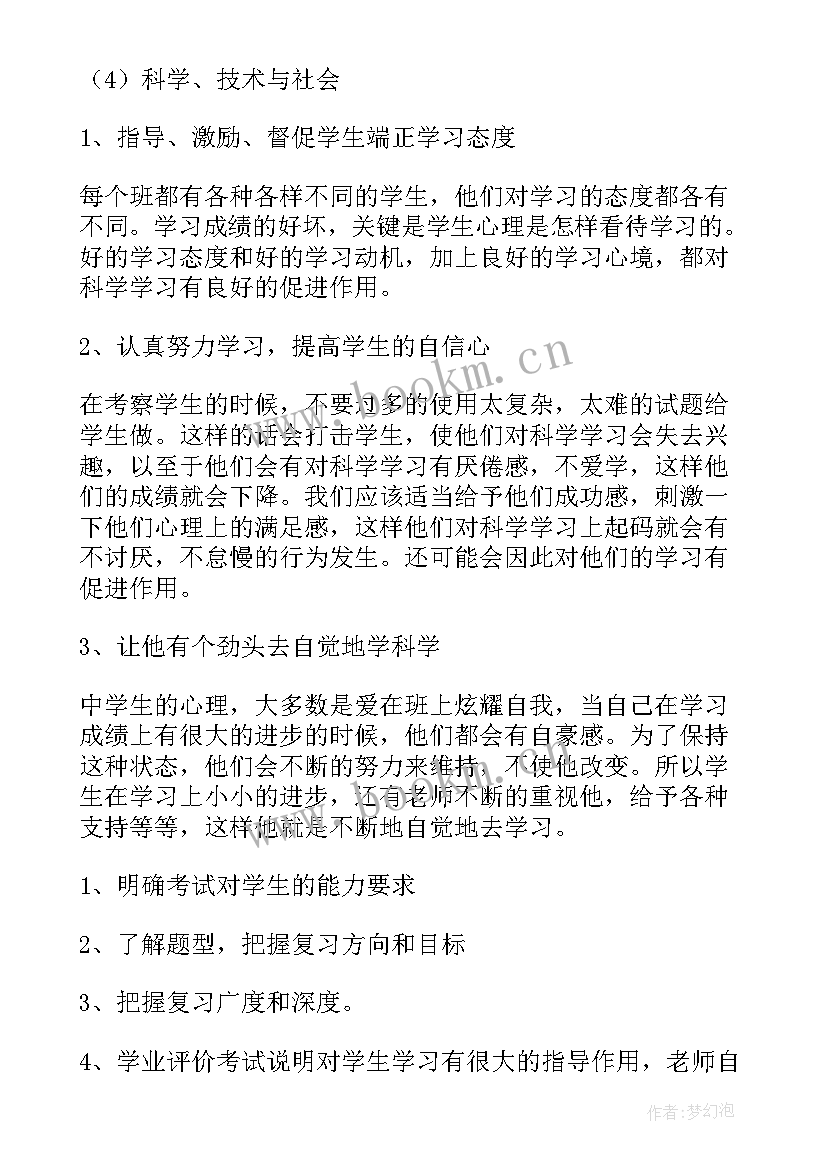 （4）科学、技术与社会

1、指导、激励、督促学生端正学习态度

每个班都有各种各样不同的学生，他们对学习的态度都各有不同。学习成绩的好坏，关键是学生心理是怎样看待学习的。好的学习态度和好的学习动机，加上良好的学习心境，都对科学学习有良好的促进作用。

2、认真努力学习，提高学生的自信心

在考察学生的时候，不要过多的使用太复杂，太难的试题给学生做。这样的话会打击学生，使他们对科学学习会失去兴趣，以至于他们会有对科学学习有厌倦感，不爱学，这样他们的成绩就会下降。我们应该适当给予他们成功感，刺激一下他们心理上的满足感，这样他们对科学学习上起码就会有不讨厌，不怠慢的行为发生。还可能会因此对他们的学习有促进作用。

3、让他有个劲头去自觉地学科学

中学生的心理，大多数是爱在班上炫耀自我，当自己在学习成绩上有很大的进步的时候，他们都会有自豪感。为了保持这种状态，他们会不断的努力来维持，不使他改变。所以学生在学习上小小的进步，还有老师不断的重视他，给予各种支持等等，这样他就是不断地自觉地去学习。

1、明确考试对学生的能力要求

2、了解题型，把握复习方向和目标

3、把握复习广度和深度。

4、学业评价考试说明对学生学习有很大的指导作用，老师自

www.bookm.cn

作者:梦幻泡